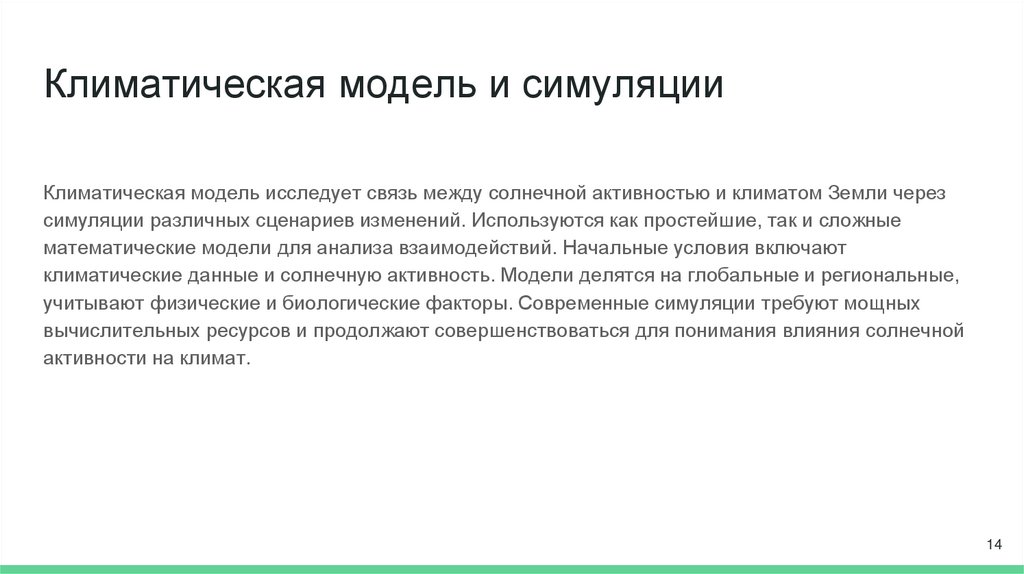 Климатическая модель и симуляции

Климатическая модель исследует связь между солнечной активностью и климатом Земли через симуляции различных сценариев изменений. Используются как простейшие, так и сложные математические модели для анализа взаимодействий. Начальные условия включают климатические данные и солнечную активность. Модели делятся на глобальные и региональные, учитывают физические и биологические факторы. Современные симуляции требуют мощных вычислительных ресурсов и продолжают совершенствоваться для понимания влияния солнечной активности на климат.

14